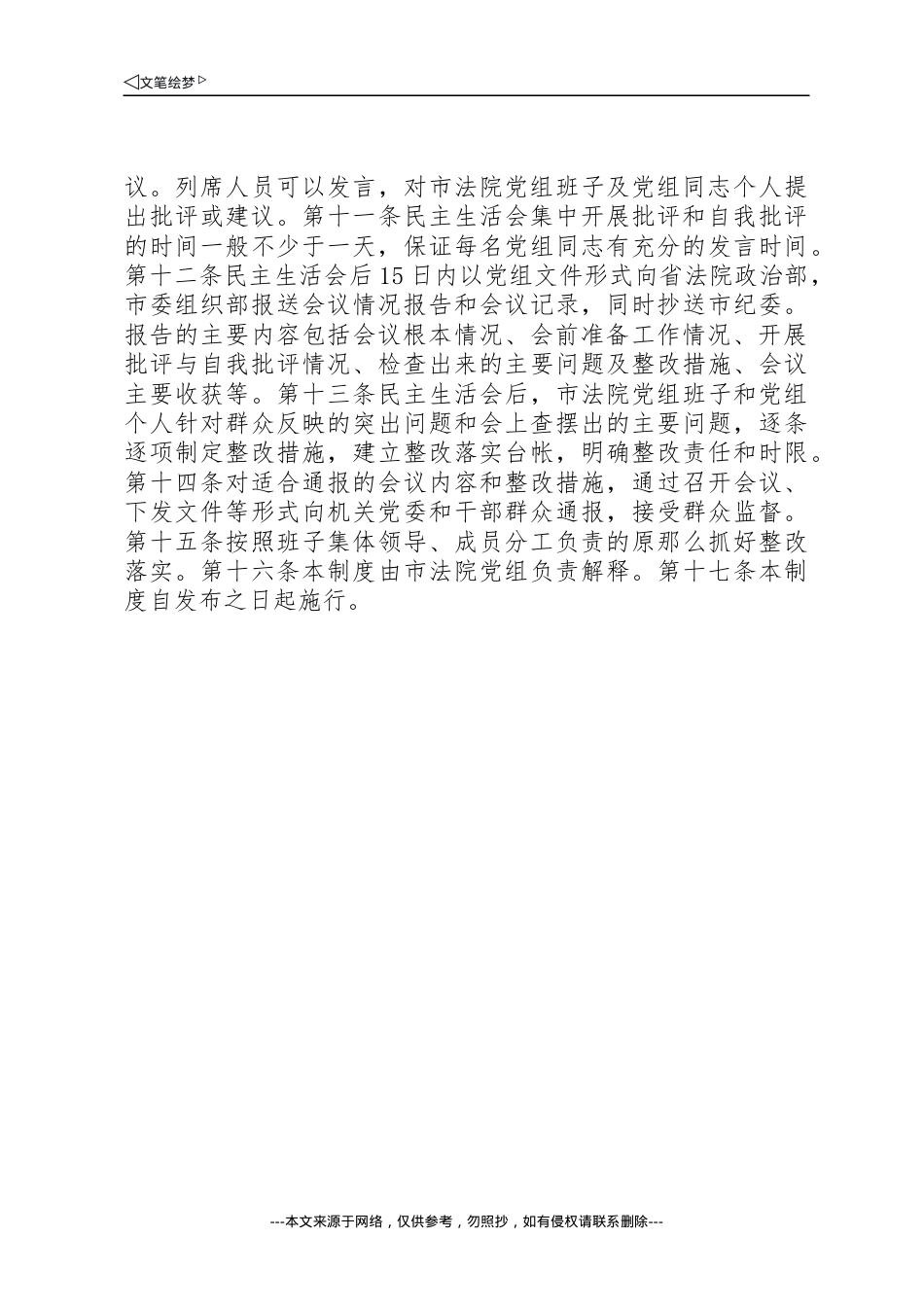 ◁文笔绘梦▷

议。列席人员可以发言，对市法院党组班子及党组同志个人提出批评或建议。第十一条民主生活会集中开展批评和自我批评的时间一般不少于一天，保证每名党组同志有充分的发言时间。第十二条民主生活会后15日内以党组文件形式向省法院政治部，市委组织部报送会议情况报告和会议记录，同时抄送市纪委。报告的主要内容包括会议根本情况、会前准备工作情况、开展批评与自我批评情况、检查出来的主要问题及整改措施、会议主要收获等。第十三条民主生活会后，市法院党组班子和党组个人针对群众反映的突出问题和会上查摆出的主要问题，逐条逐项制定整改措施，建立整改落实台帐，明确整改责任和时限。第十四条对适合通报的会议内容和整改措施，通过召开会议、下发文件等形式向机关党委和干部群众通报，接受群众监督。第十五条按照班子集体领导、成员分工负责的原那么抓好整改落实。第十六条本制度由市法院党组负责解释。第十七条本制度自发布之日起施行。

---本文来源于网络，仅供参考，勿照抄，如有侵权请联系删除---